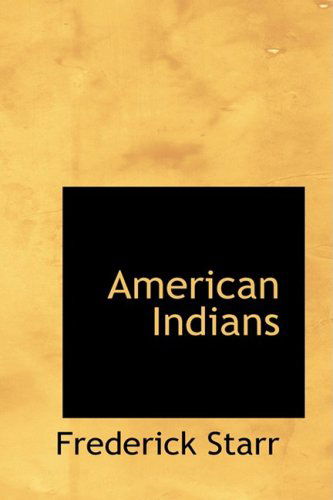 American Indians

Frederick Starr